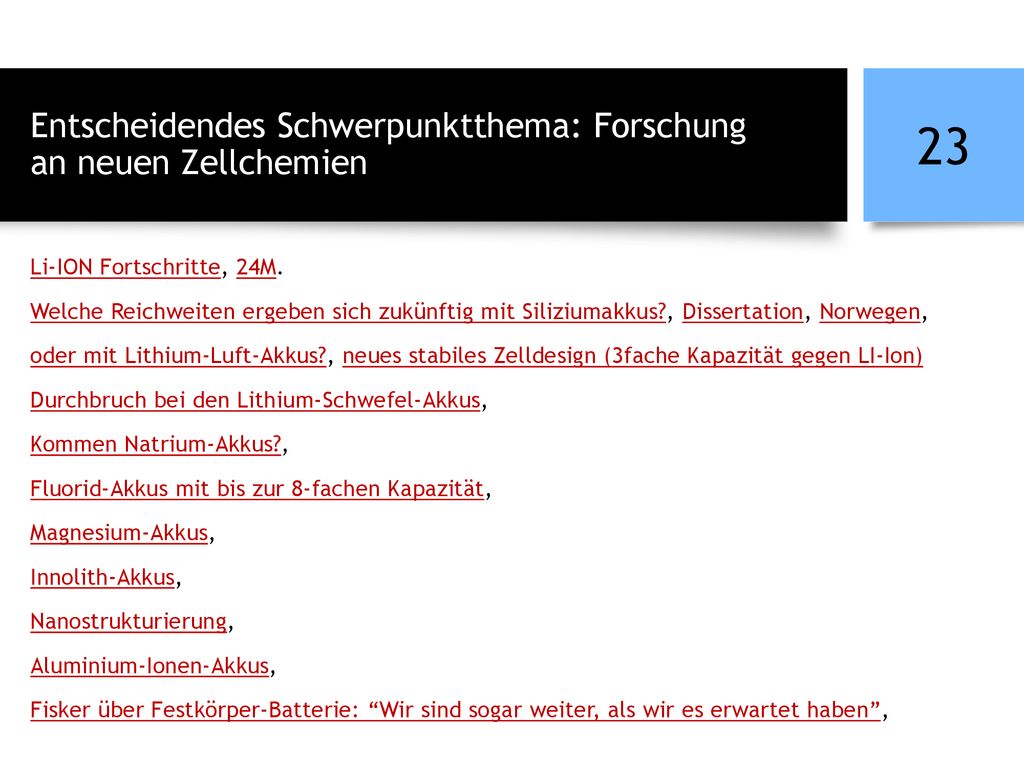 Entscheidendes Schwerpunktthema: Forschung an neuen Zellchemien

23

Li-ION Fortschritte, 24M.

Welche Reichweiten ergeben sich zukünftig mit Siliziumakkus?, Dissertation, Norwegen,

oder mit Lithium-Luft-Akkus?, neues stabiles Zelldesign (3fache Kapazität gegen LI-Ion)

Durchbruch bei den Lithium-Schwefel-Akkus,

Kommen Natrium-Akkus?,

Fluorid-Akkus mit bis zur 8-fachen Kapazität,

Magnesium-Akkus,

Innolith-Akkus,

Nanostrukturierung,

Aluminium-Ionen-Akkus,

Fisker über Festkörper-Batterie: “Wir sind sogar weiter, als wir es erwartet haben”,